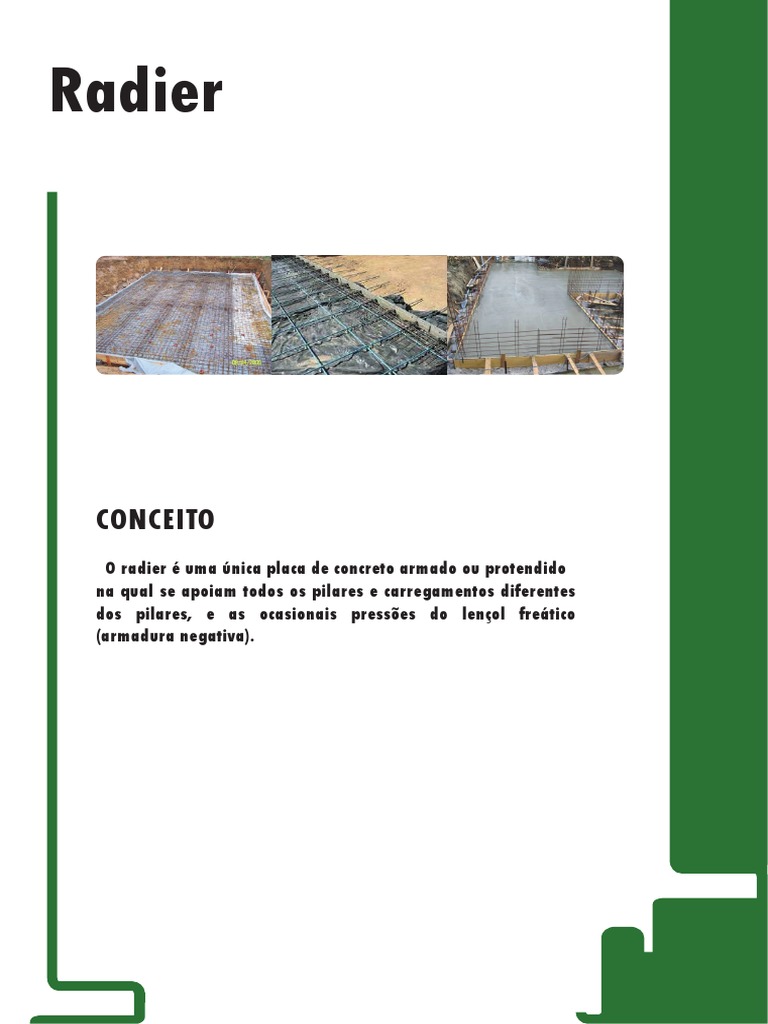 Radier

CONCEITO

O radier é uma única placa de concreto armado ou protendido na qual se apoiam todos os pilares e carregamentos diferentes dos pilares, e as ocasionais pressões do lençol freático (armadura negativa).